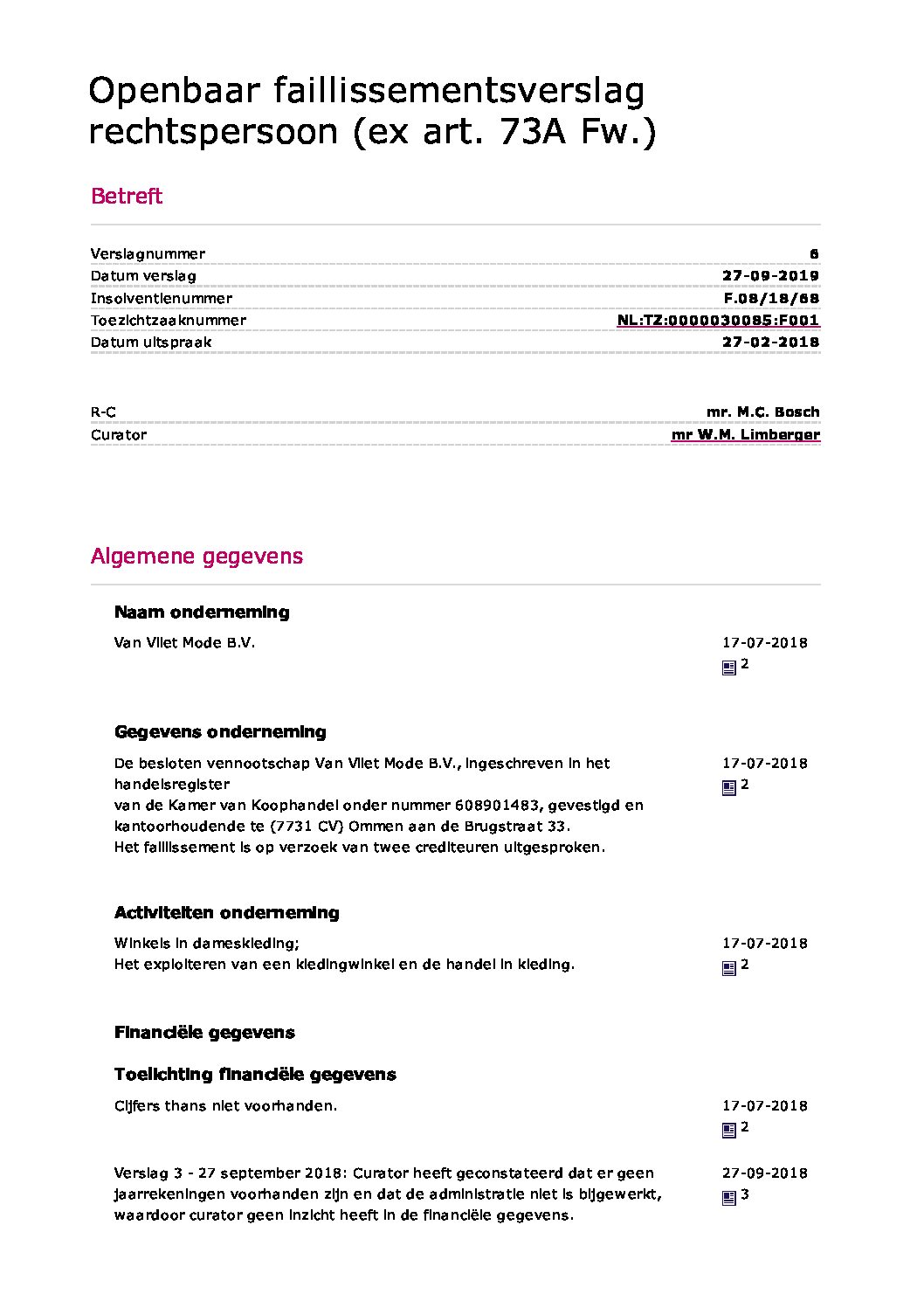 Openbaar faillissementsverslag rechtspersoon (ex art. 73A Fw.)

Betreft

| | |
|---|---|
| Verslagnummer | 6 |
| Datum verslag | 27-09-2019 |
| Insolventienummer | F.08/18/68 |
| Toezichtzaaknummer | NL:TZ:0000030085:F001 |
| Datum uitspraak | 27-02-2018 |

| | |
|---|---|
| R-C | mr. M.C. Bosch |
| Curator | mr W.M. Limberger |

Algemene gegevens

Naam onderneming

Van Vliet Mode B.V.

17-07-2018
2

Gegevens onderneming

De besloten vennootschap Van Vliet Mode B.V., ingeschreven in het handelsregister
van de Kamer van Koophandel onder nummer 608901483, gevestigd en kantoorhoudende te (7731 CV) Ommen aan de Brugstraat 33.
Het faillissement is op verzoek van twee crediteuren uitgesproken.

17-07-2018
2

Activiteiten onderneming

Winkels in dameskleding;
Het exploiteren van een kledingwinkel en de handel in kleding.

17-07-2018
2

Financiële gegevens

Toelichting financiële gegevens

Cijfers thans niet voorhanden.

17-07-2018
2

Verslag 3 - 27 september 2018: Curator heeft geconstateerd dat er geen jaarrekeningen voorhanden zijn en dat de administratie niet is bijgewerkt, waardoor curator geen inzicht heeft in de financiële gegevens.

27-09-2018
3